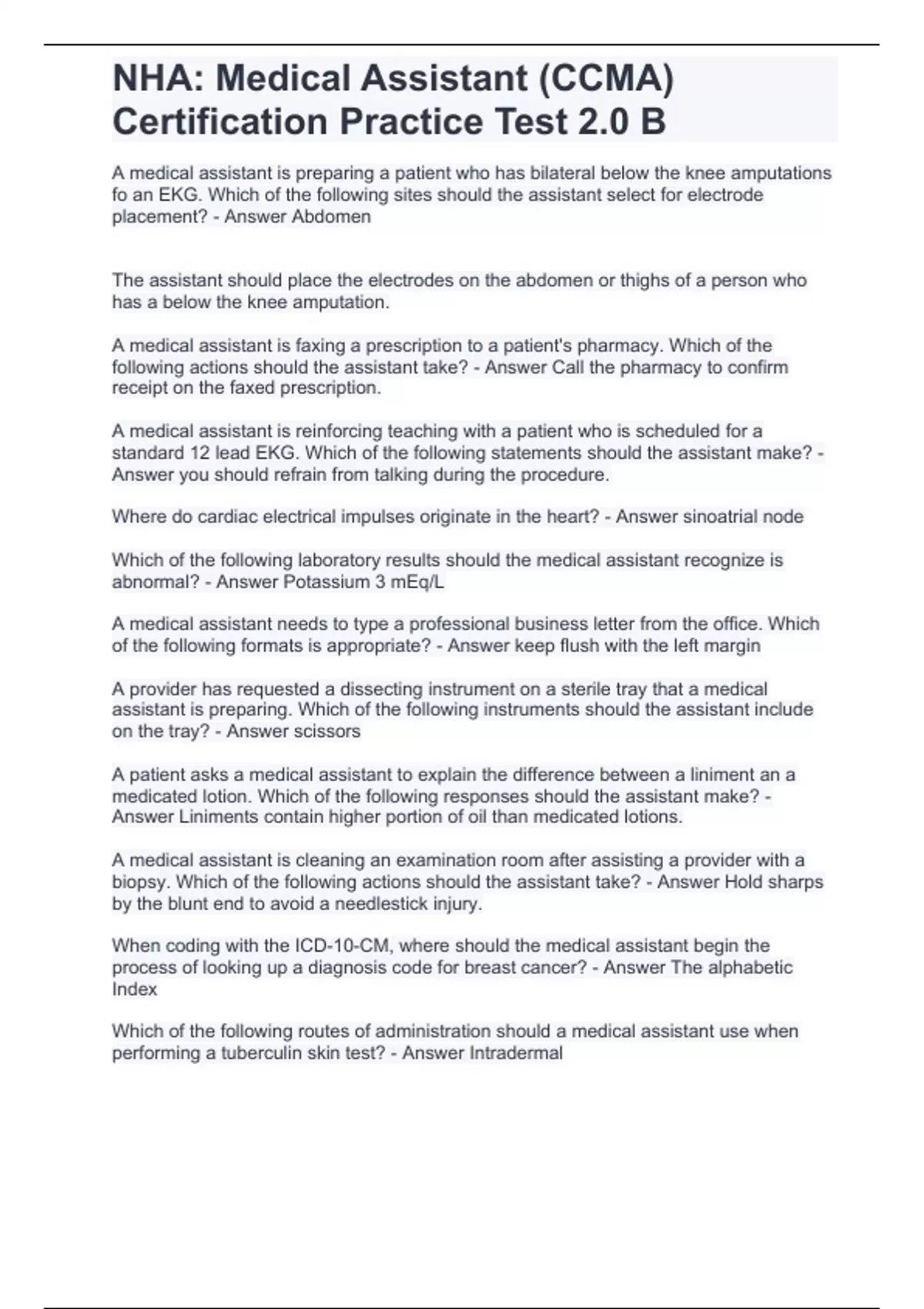 NHA: Medical Assistant (CCMA) Certification Practice Test 2.0 B

A medical assistant is preparing a patient who has bilateral below the knee amputations fo an EKG. Which of the following sites should the assistant select for electrode placement? - Answer Abdomen

The assistant should place the electrodes on the abdomen or thighs of a person who has a below the knee amputation.

A medical assistant is faxing a prescription to a patient's pharmacy. Which of the following actions should the assistant take? - Answer Call the pharmacy to confirm receipt on the faxed prescription.

A medical assistant is reinforcing teaching with a patient who is scheduled for a standard 12 lead EKG. Which of the following statements should the assistant make? - Answer you should refrain from talking during the procedure.

Where do cardiac electrical impulses originate in the heart? - Answer sinoatrial node

Which of the following laboratory results should the medical assistant recognize is abnormal? - Answer Potassium 3 mEq/L

A medical assistant needs to type a professional business letter from the office. Which of the following formats is appropriate? - Answer keep flush with the left margin

A provider has requested a dissecting instrument on a sterile tray that a medical assistant is preparing. Which of the following instruments should the assistant include on the tray? - Answer scissors

A patient asks a medical assistant to explain the difference between a liniment an a medicated lotion. Which of the following responses should the assistant make? - Answer Liniments contain higher portion of oil than medicated lotions.

A medical assistant is cleaning an examination room after assisting a provider with a biopsy. Which of the following actions should the assistant take? - Answer Hold sharps by the blunt end to avoid a needlestick injury.

When coding with the ICD-10-CM, where should the medical assistant begin the process of looking up a diagnosis code for breast cancer? - Answer The alphabetic Index

Which of the following routes of administration should a medical assistant use when performing a tuberculin skin test? - Answer Intradermal